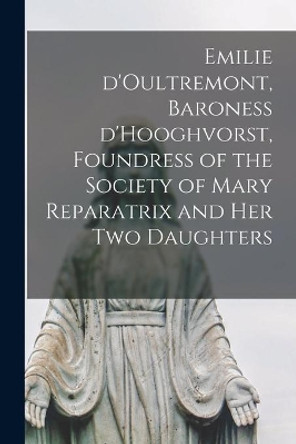 Emilie d'Oultremont, Baroness d'Hooghvorst, Foundress of the Society of Mary Reparatrix and Her Two Daughters